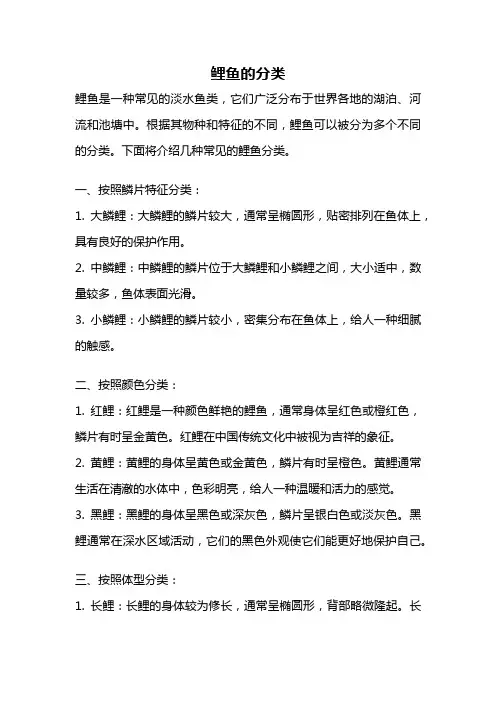 鲤鱼的分类

鲤鱼是一种常见的淡水鱼类，它们广泛分布于世界各地的湖泊、河流和池塘中。根据其物种和特征的不同，鲤鱼可以被分为多个不同的分类。下面将介绍几种常见的鲤鱼分类。

一、按照鳞片特征分类：

1. 大鳞鲤：大鳞鲤的鳞片较大，通常呈椭圆形，贴密排列在鱼体上，具有良好的保护作用。

2. 中鳞鲤：中鳞鲤的鳞片位于大鳞鲤和小鳞鲤之间，大小适中，数量较多，鱼体表面光滑。

3. 小鳞鲤：小鳞鲤的鳞片较小，密集分布在鱼体上，给人一种细腻的触感。

二、按照颜色分类：

1. 红鲤：红鲤是一种颜色鲜艳的鲤鱼，通常身体呈红色或橙红色，鳞片有时呈金黄色。红鲤在中国传统文化中被视为吉祥的象征。

2. 黄鲤：黄鲤的身体呈黄色或金黄色，鳞片有时呈橙色。黄鲤通常生活在清澈的水体中，色彩明亮，给人一种温暖和活力的感觉。

3. 黑鲤：黑鲤的身体呈黑色或深灰色，鳞片呈银白色或淡灰色。黑鲤通常在深水区域活动，它们的黑色外观使它们能更好地保护自己。

三、按照体型分类：

1. 长鲤：长鲤的身体较为修长，通常呈椭圆形，背部略微隆起。长